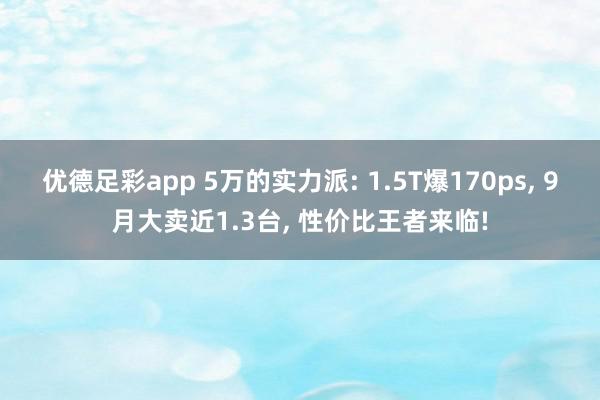 优德足彩app 5万的实力派: 1.5T爆170ps, 9月大卖近1.3台, 性价比王者来临!